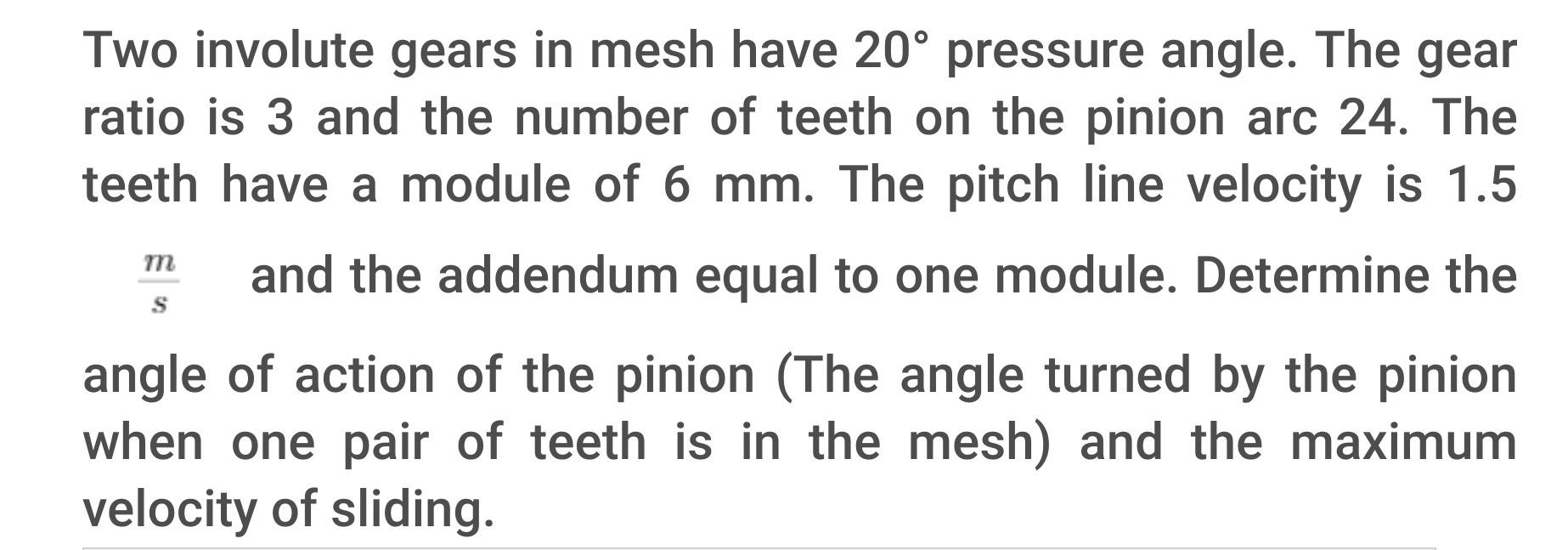 Two involute gears in mesh have 20° pressure angle. The gear ratio is 3 and the number of teeth on the pinion arc 24. The teeth have a module of 6 mm. The pitch line velocity is 1.5 $\frac{m}{s}$ and the addendum equal to one module. Determine the angle of action of the pinion (The angle turned by the pinion when one pair of teeth is in the mesh) and the maximum velocity of sliding.